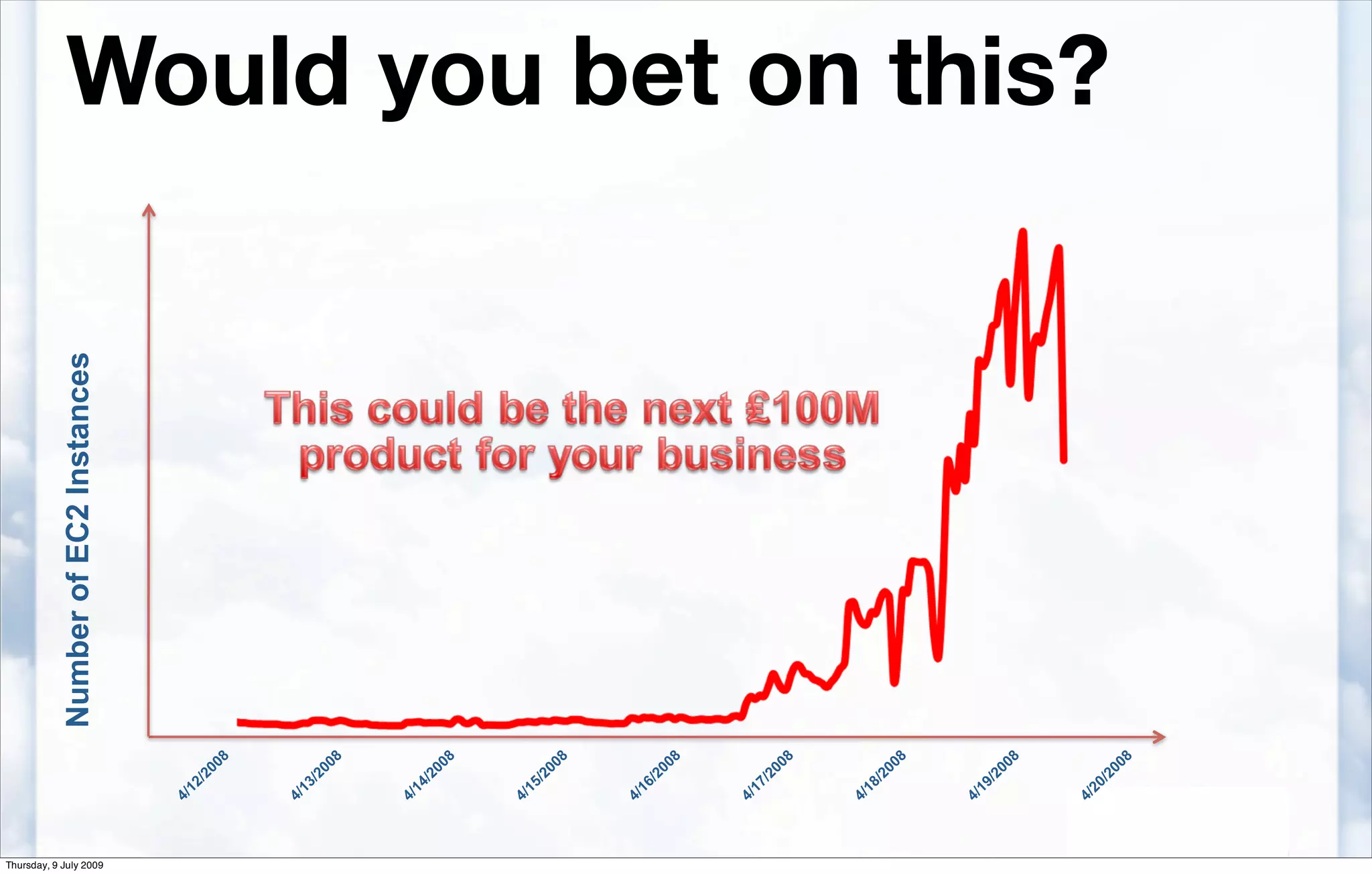 Would you bet on this?

Number of EC2 Instances

This could be the next £100M product for your business

4/12/2008
4/13/2008
4/14/2008
4/15/2008
4/16/2008
4/17/2008
4/18/2008
4/19/2008
4/20/2008

Thursday, 9 July 2009